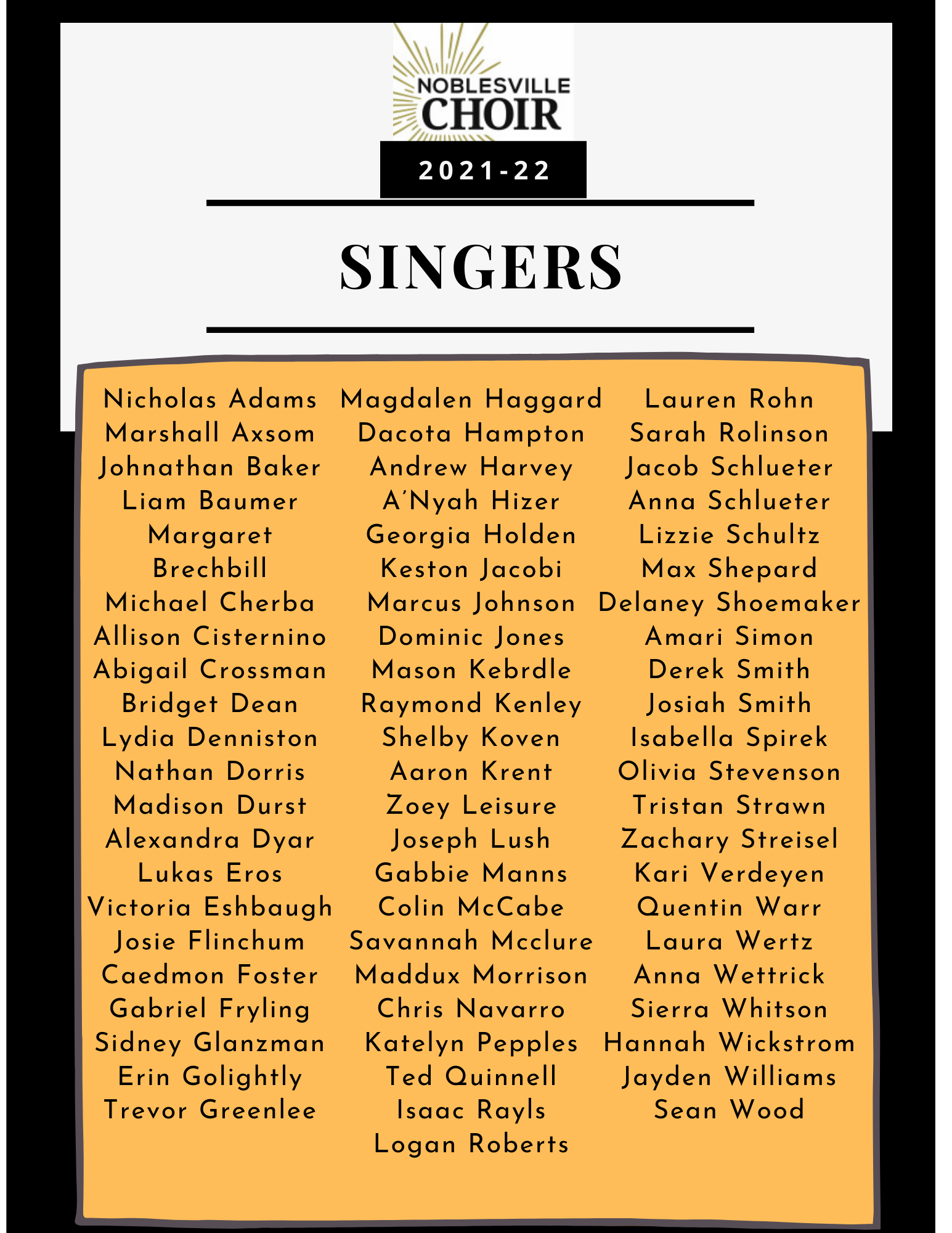 NOBLESVILLE CHOIR

2021-22

SINGERS

Nicholas Adams
Marshall Axsom
Johnathan Baker
Liam Baumer
Margaret Brechbill
Michael Cherba
Allison Cisternino
Abigail Crossman
Bridget Dean
Lydia Denniston
Nathan Dorris
Madison Durst
Alexandra Dyar
Lukas Eros
Victoria Eshbaugh
Josie Flinchum
Caedmon Foster
Gabriel Fryling
Sidney Glanzman
Erin Golightly
Trevor Greenlee

Magdalen Haggard
Dacota Hampton
Andrew Harvey
A'Nyah Hizer
Georgia Holden
Keston Jacobi
Marcus Johnson
Dominic Jones
Mason Kebrdle
Raymond Kenley
Shelby Koven
Aaron Krent
Zoey Leisure
Joseph Lush
Gabbie Manns
Colin McCabe
Savannah Mcclure
Maddux Morrison
Chris Navarro
Katelyn Pepples
Ted Quinnell
Isaac Rayls
Logan Roberts

Lauren Rohn
Sarah Rolinson
Jacob Schlueter
Anna Schlueter
Lizzie Schultz
Max Shepard
Delaney Shoemaker
Amari Simon
Derek Smith
Josiah Smith
Isabella Spirek
Olivia Stevenson
Tristan Strawn
Zachary Streisel
Kari Verdeyen
Quentin Warr
Laura Wertz
Anna Wettrick
Sierra Whitson
Hannah Wickstrom
Jayden Williams
Sean Wood